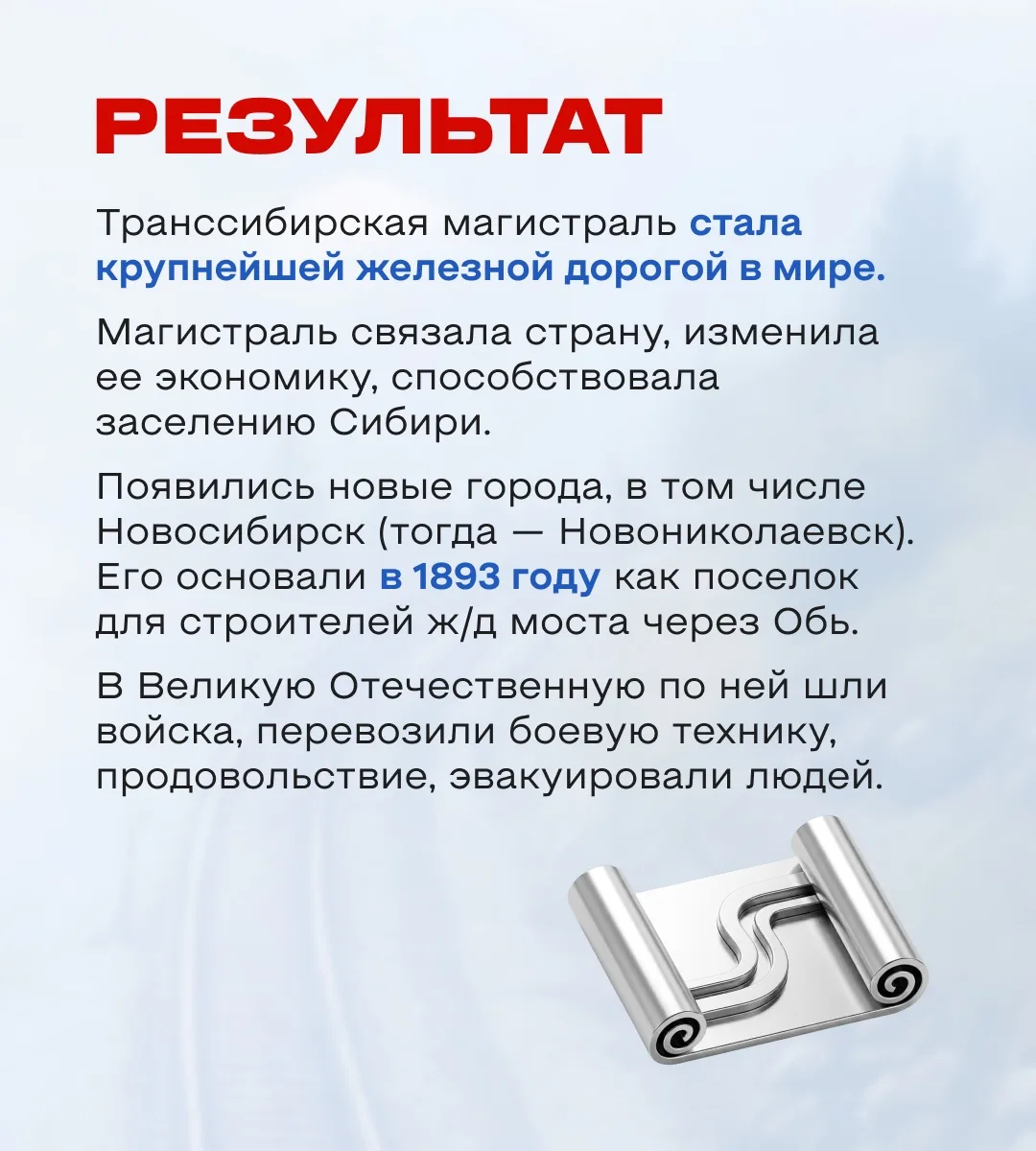 РЕЗУЛЬТАТ

Транссибирская магистраль стала крупнейшей железной дорогой в мире.

Магистраль связала страну, изменила ее экономику, способствовала заселению Сибири.

Появились новые города, в том числе Новосибирск (тогда — Новониколаевск). Его основали в 1893 году как поселок для строителей ж/д моста через Обь.

В Великую Отечественную по ней шли войска, перевозили боевую технику, продовольствие, эвакуировали людей.